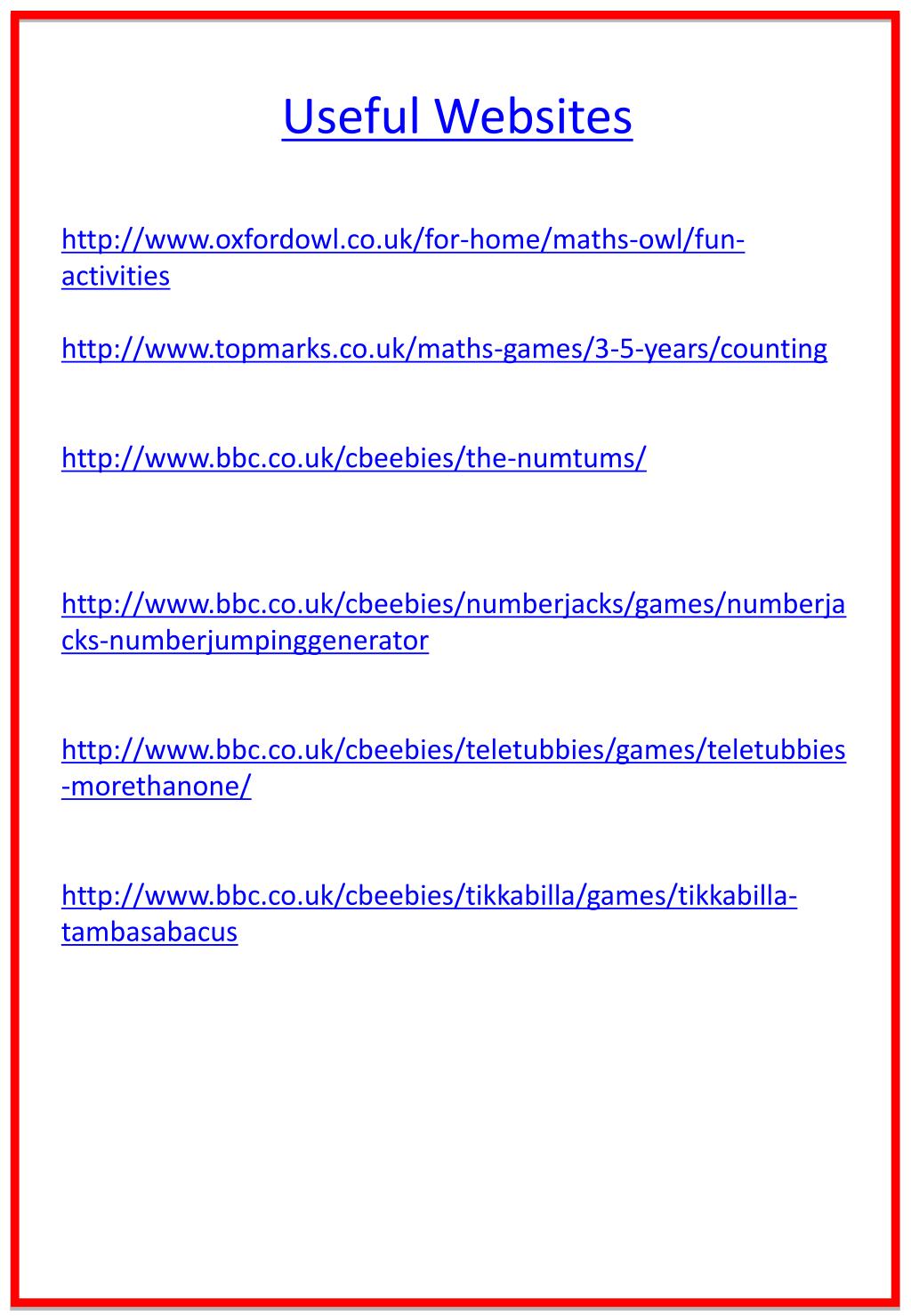 Useful Websites

http://www.oxfordowl.co.uk/for-home/maths-owl/fun-activities

http://www.topmarks.co.uk/maths-games/3-5-years/counting

http://www.bbc.co.uk/cbeebies/the-numtums/

http://www.bbc.co.uk/cbeebies/numberjacks/games/numberjacks-numberjumpinggenerator

http://www.bbc.co.uk/cbeebies/teletubbies/games/teletubbies-morethanone/

http://www.bbc.co.uk/cbeebies/tikkabilla/games/tikkabilla-tambasabacus